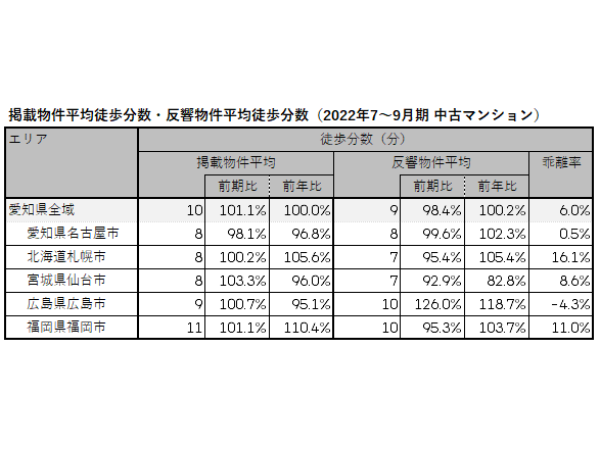 掲載物件平均徒歩分数・反響物件平均徒歩分数（2022年7～9月期 中古マンション）

| エリア | 徒歩分数（分） | | | | | | |
|---|---|---|---|---|---|---|---|
| | 掲載物件平均 | | | 反響物件平均 | | | 乖離率 |
| | | 前期比 | 前年比 | | 前期比 | 前年比 | |
| 愛知県全域 | 10 | 101.1% | 100.0% | 9 | 98.4% | 100.2% | 6.0% |
| 愛知県名古屋市 | 8 | 98.1% | 96.8% | 8 | 99.6% | 102.3% | 0.5% |
| 北海道札幌市 | 8 | 100.2% | 105.6% | 7 | 95.4% | 105.4% | 16.1% |
| 宮城県仙台市 | 8 | 103.3% | 96.0% | 7 | 92.9% | 82.8% | 8.6% |
| 広島県広島市 | 9 | 100.7% | 95.1% | 10 | 126.0% | 118.7% | -4.3% |
| 福岡県福岡市 | 11 | 101.1% | 110.4% | 10 | 95.3% | 103.7% | 11.0% |